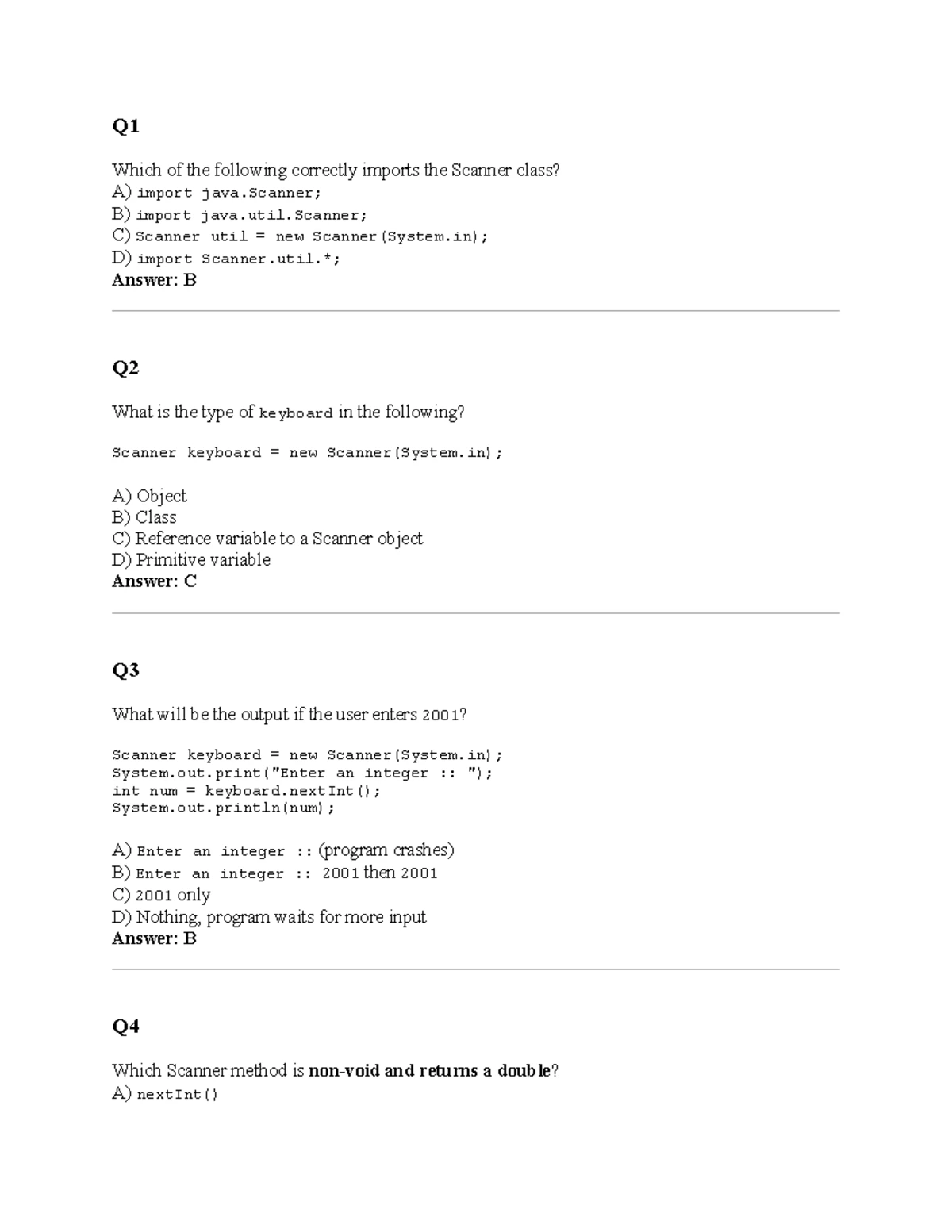 Q1

Which of the following correctly imports the Scanner class?
A) import java.Scanner;
B) import java.util.Scanner;
C) Scanner util = new Scanner(System.in);
D) import Scanner.util.*;
Answer: B

Q2

What is the type of keyboard in the following?

Scanner keyboard = new Scanner(System.in);

A) Object
B) Class
C) Reference variable to a Scanner object
D) Primitive variable
Answer: C

Q3

What will be the output if the user enters 2001?

Scanner keyboard = new Scanner(System.in);
System.out.print("Enter an integer :: ");
int num = keyboard.nextInt();
System.out.println(num);

A) Enter an integer :: (program crashes)
B) Enter an integer :: 2001 then 2001
C) 2001 only
D) Nothing, program waits for more input
Answer: B

Q4

Which Scanner method is non-void and returns a double?
A) nextInt()